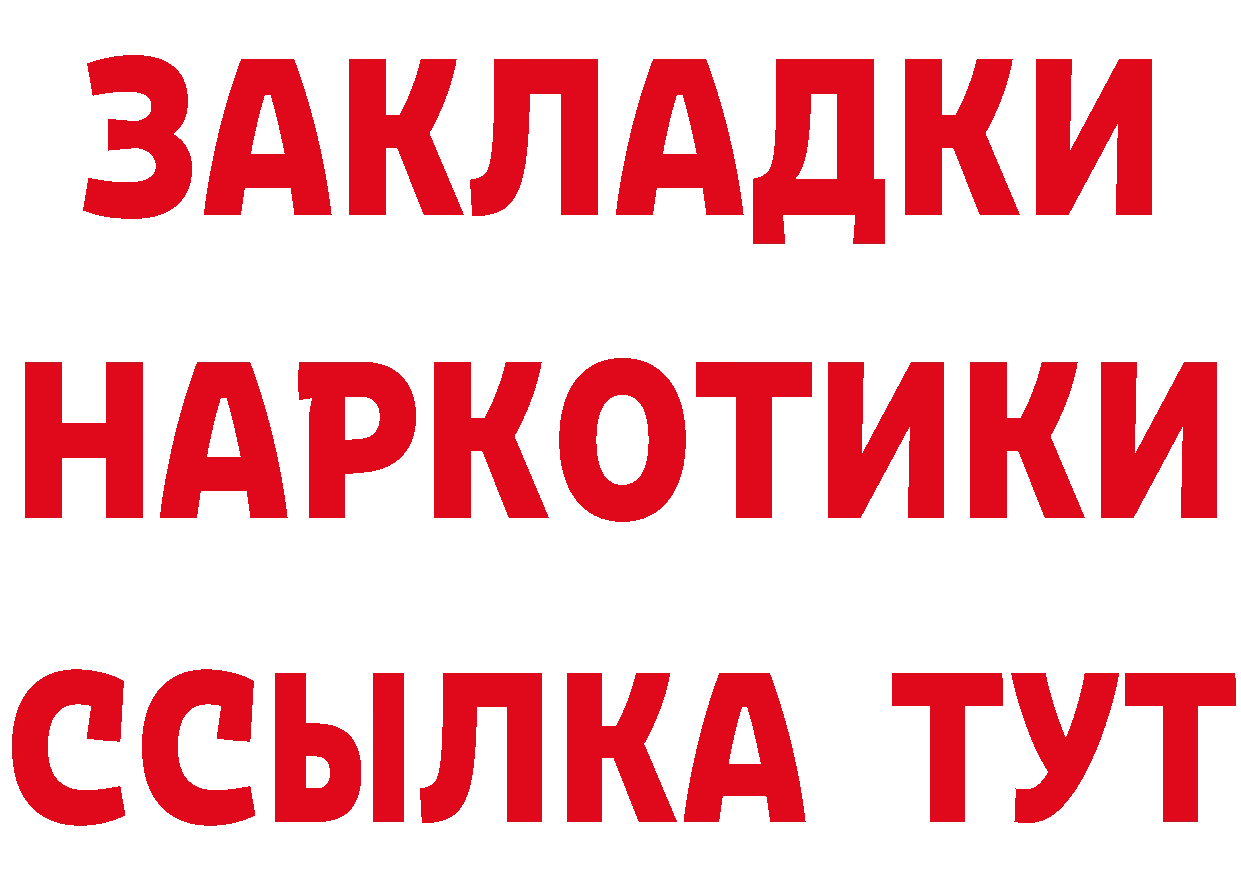 ЗАКЛАДКИ НАРКОТИКИ ССЫЛКА ТУТ